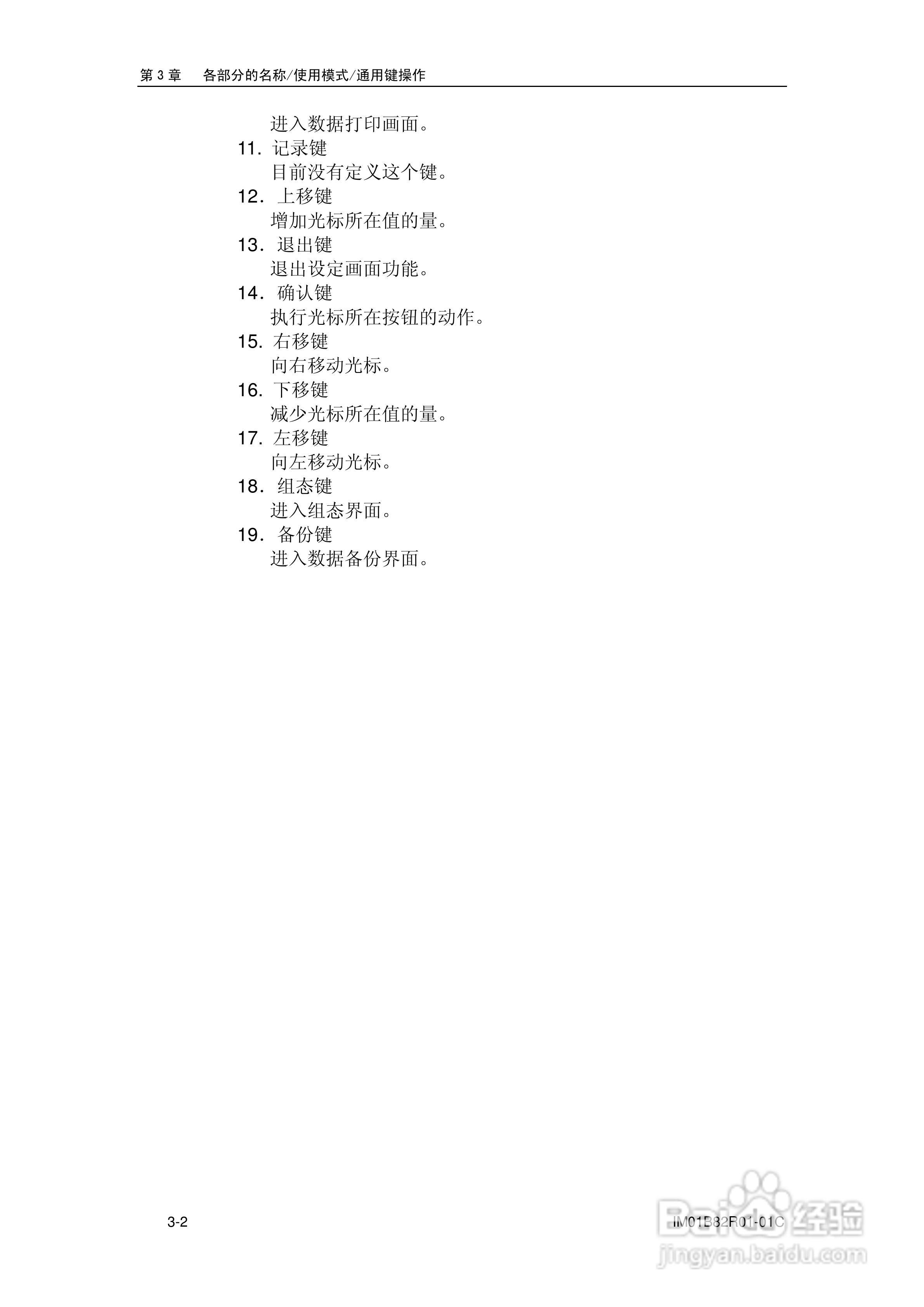 第 3 章　各部分的名称/使用模式/通用键操作

进入数据打印画面。

11. 记录键
目前没有定义这个键。

12. 上移键
增加光标所在值的量。

13. 退出键
退出设定画面功能。

14. 确认键
执行光标所在按钮的动作。

15. 右移键
向右移动光标。

16. 下移键
减少光标所在值的量。

17. 左移键
向左移动光标。

18. 组态键
进入组态界面。

19. 备份键
进入数据备份界面。

3-2

IM01B82R01-01C

Baidu 经验
jingyan.baidu.com